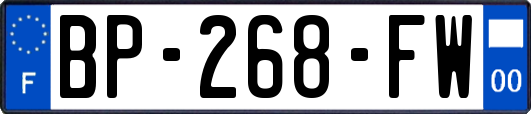 F

BP-268-FW

00